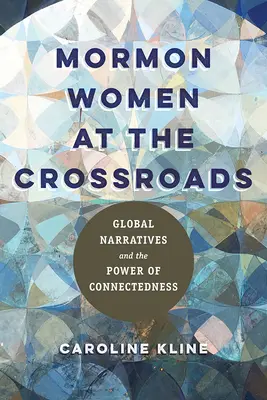 MORMON WOMEN AT THE CROSSROADS

GLOBAL NARRATIVES and the POWER OF CONNECTEDNESS

CAROLINE KLINE